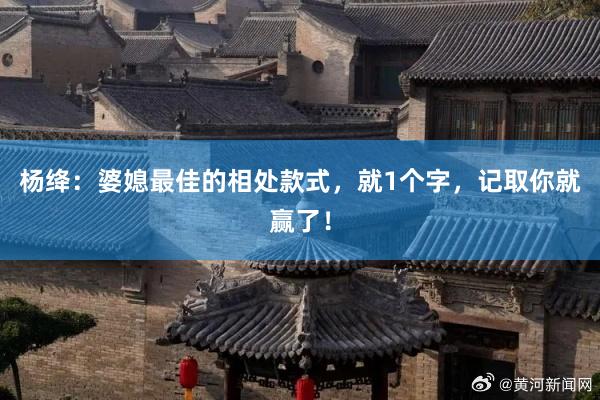 杨绛：婆媳最佳的相处款式，就1个字，记取你就赢了！

@黄河新闻网